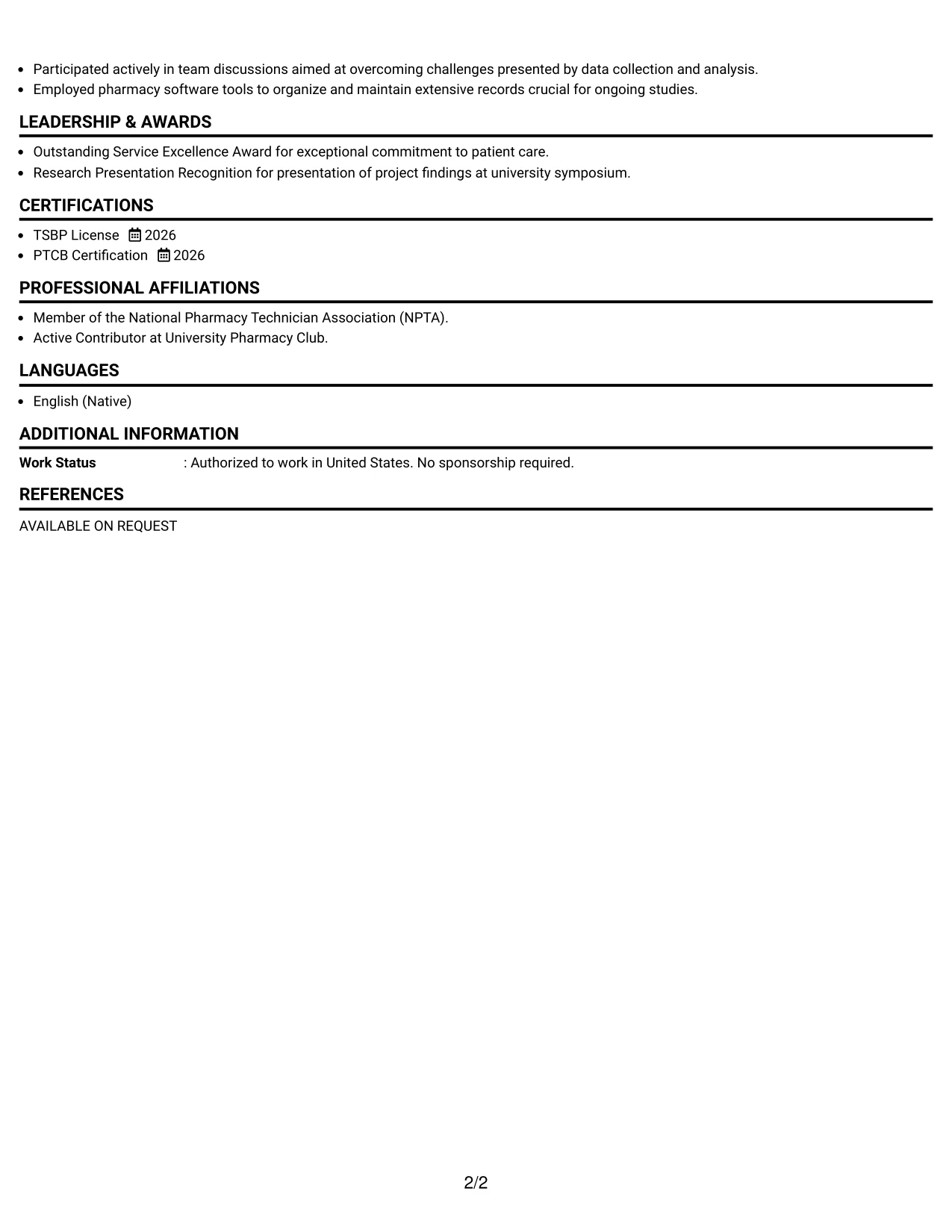 • Participated actively in team discussions aimed at overcoming challenges presented by data collection and analysis.
• Employed pharmacy software tools to organize and maintain extensive records crucial for ongoing studies.

LEADERSHIP & AWARDS

• Outstanding Service Excellence Award for exceptional commitment to patient care.
• Research Presentation Recognition for presentation of project findings at university symposium.

CERTIFICATIONS

• TSBP License 2026
• PTCB Certification 2026

PROFESSIONAL AFFILIATIONS

• Member of the National Pharmacy Technician Association (NPTA).
• Active Contributor at University Pharmacy Club.

LANGUAGES

• English (Native)

ADDITIONAL INFORMATION

Work Status : Authorized to work in United States. No sponsorship required.

REFERENCES

AVAILABLE ON REQUEST

2/2